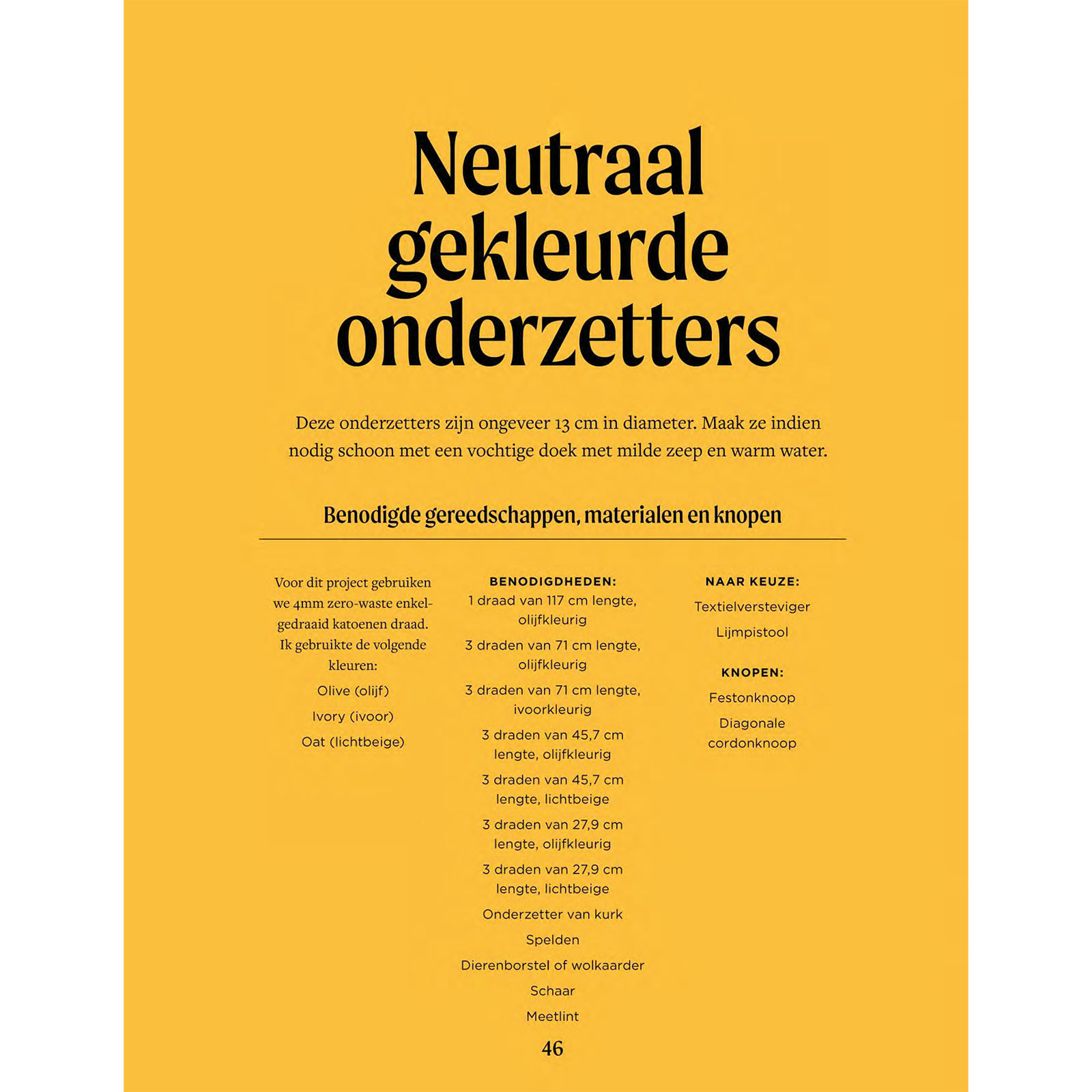 Neutraal gekleurde onderzetters

Deze onderzetters zijn ongeveer 13 cm in diameter. Maak ze indien nodig schoon met een vochtige doek met milde zeep en warm water.

Benodigde gereedschappen, materialen en knopen

Voor dit project gebruiken we 4mm zero-waste enkelgedraaid katoenen draad. Ik gebruikte de volgende kleuren:

Olive (olijf)

Ivory (ivoor)

Oat (lichtbeige)

BENODIGDHEDEN:

1 draad van 117 cm lengte, olijfkleurig

3 draden van 71 cm lengte, olijfkleurig

3 draden van 71 cm lengte, ivoorkleurig

3 draden van 45,7 cm lengte, olijfkleurig

3 draden van 45,7 cm lengte, lichtbeige

3 draden van 27,9 cm lengte, olijfkleurig

3 draden van 27,9 cm lengte, lichtbeige

Onderzetter van kurk

Spelden

Dierenborstel of wolkaarder

Schaar

Meetlint

NAAR KEUZE:

Textielversteviger

Lijmpistool

KNOPEN:

Festonknoop

Diagonale cordonknoop

46